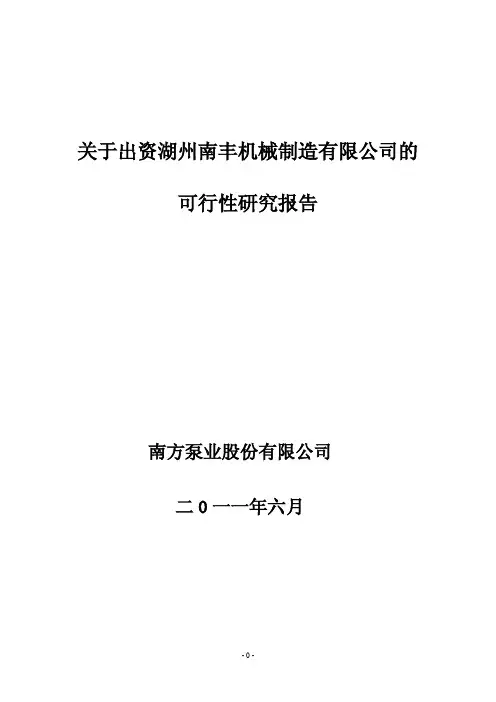 关于出资湖州南丰机械制造有限公司的

可行性研究报告

南方泵业股份有限公司

二0一一年六月

-0-